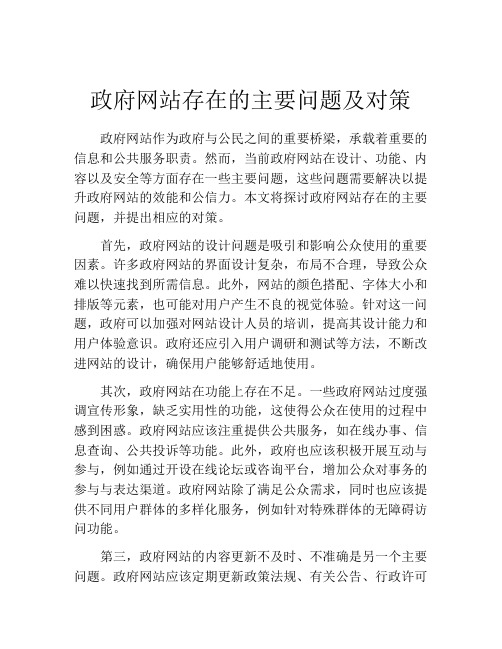 政府网站存在的主要问题及对策

政府网站作为政府与公民之间的重要桥梁，承载着重要的信息和公共服务职责。然而，当前政府网站在设计、功能、内容以及安全等方面存在一些主要问题，这些问题需要解决以提升政府网站的效能和公信力。本文将探讨政府网站存在的主要问题，并提出相应的对策。

首先，政府网站的设计问题是吸引和影响公众使用的重要因素。许多政府网站的界面设计复杂，布局不合理，导致公众难以快速找到所需信息。此外，网站的颜色搭配、字体大小和排版等元素，也可能对用户产生不良的视觉体验。针对这一问题，政府可以加强对网站设计人员的培训，提高其设计能力和用户体验意识。政府还应引入用户调研和测试等方法，不断改进网站的设计，确保用户能够舒适地使用。

其次，政府网站在功能上存在不足。一些政府网站过度强调宣传形象，缺乏实用性的功能，这使得公众在使用的过程中感到困惑。政府网站应该注重提供公共服务，如在线办事、信息查询、公共投诉等功能。此外，政府也应该积极开展互动与参与，例如通过开设在线论坛或咨询平台，增加公众对事务的参与与表达渠道。政府网站除了满足公众需求，同时也应该提供不同用户群体的多样化服务，例如针对特殊群体的无障碍访问功能。

第三，政府网站的内容更新不及时、不准确是另一个主要问题。政府网站应该定期更新政策法规、有关公告、行政许可